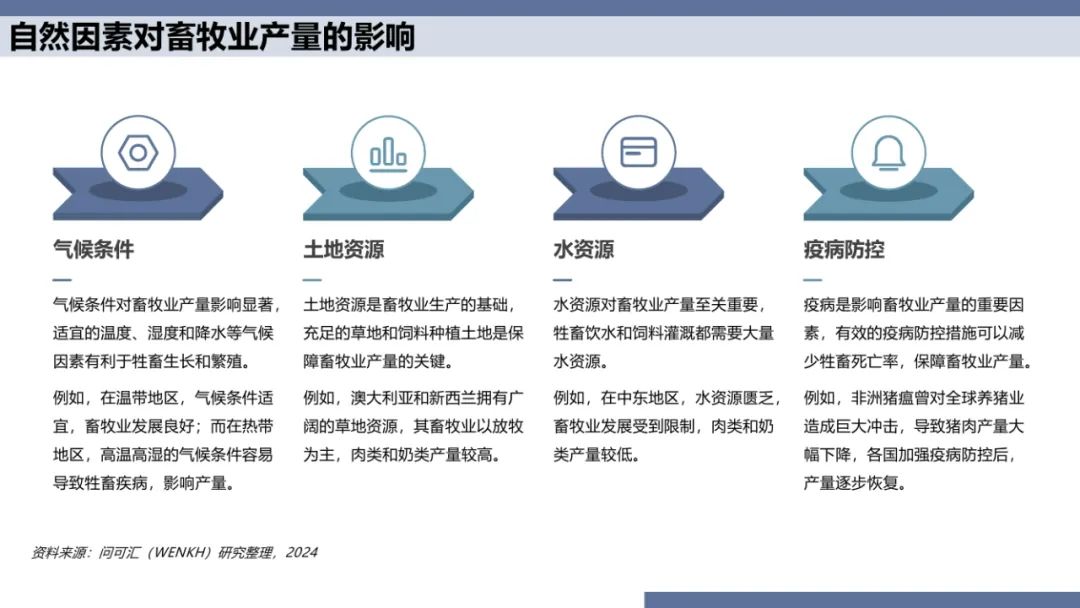 自然因素对畜牧业产量的影响

气候条件

气候条件对畜牧业产量影响显著，适宜的温度、湿度和降水等气候因素有利于牲畜生长和繁殖。

例如，在温带地区，气候条件适宜，畜牧业发展良好；而在热带地区，高温高湿的气候条件容易导致牲畜疾病，影响产量。

土地资源

土地资源是畜牧业生产的基础，充足的草地和饲料种植土地是保障畜牧业产量的关键。

例如，澳大利亚和新西兰拥有广阔的草地资源，其畜牧业以放牧为主，肉类和奶类产量较高。

水资源

水资源对畜牧业产量至关重要，牲畜饮水和饲料灌溉都需要大量水资源。

例如，在中东地区，水资源匮乏，畜牧业发展受到限制，肉类和奶类产量较低。

疫病防控

疫病是影响畜牧业产量的重要因素，有效的疫病防控措施可以减少牲畜死亡率，保障畜牧业产量。

例如，非洲猪瘟曾对全球养猪业造成巨大冲击，导致猪肉产量大幅下降，各国加强疫病防控后，产量逐步恢复。

资料来源：问可汇（WENKH）研究整理，2024